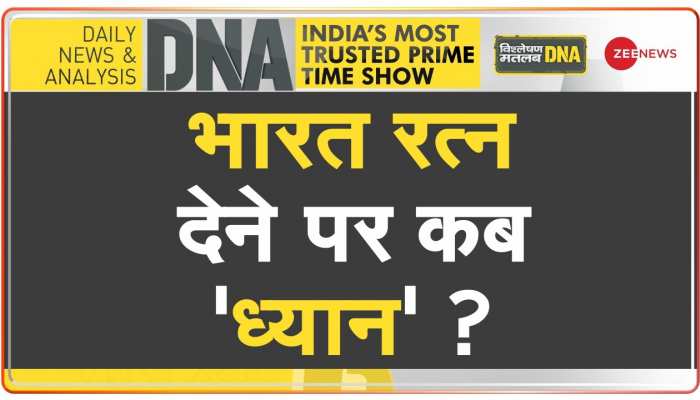 DAILY NEWS & ANALYSIS

DNA

INDIA'S MOST TRUSTED PRIME TIME SHOW

विश्लेषण मतलब DNA

ZEE NEWS

भारत रत्न देने पर कब 'ध्यान' ?